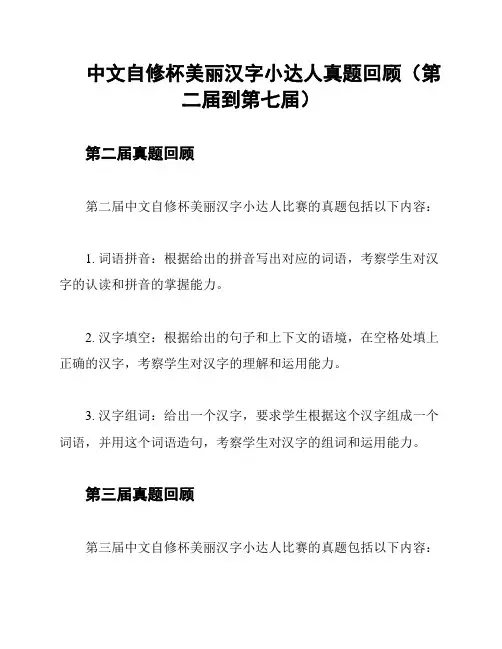 中文自修杯美丽汉字小达人真题回顾（第二届到第七届）

第二届真题回顾

第二届中文自修杯美丽汉字小达人比赛的真题包括以下内容：

1. 词语拼音：根据给出的拼音写出对应的词语，考察学生对汉字的认读和拼音的掌握能力。

2. 汉字填空：根据给出的句子和上下文的语境，在空格处填上正确的汉字，考察学生对汉字的理解和运用能力。

3. 汉字组词：给出一个汉字，要求学生根据这个汉字组成一个词语，并用这个词语造句，考察学生对汉字的组词和运用能力。

第三届真题回顾

第三届中文自修杯美丽汉字小达人比赛的真题包括以下内容：